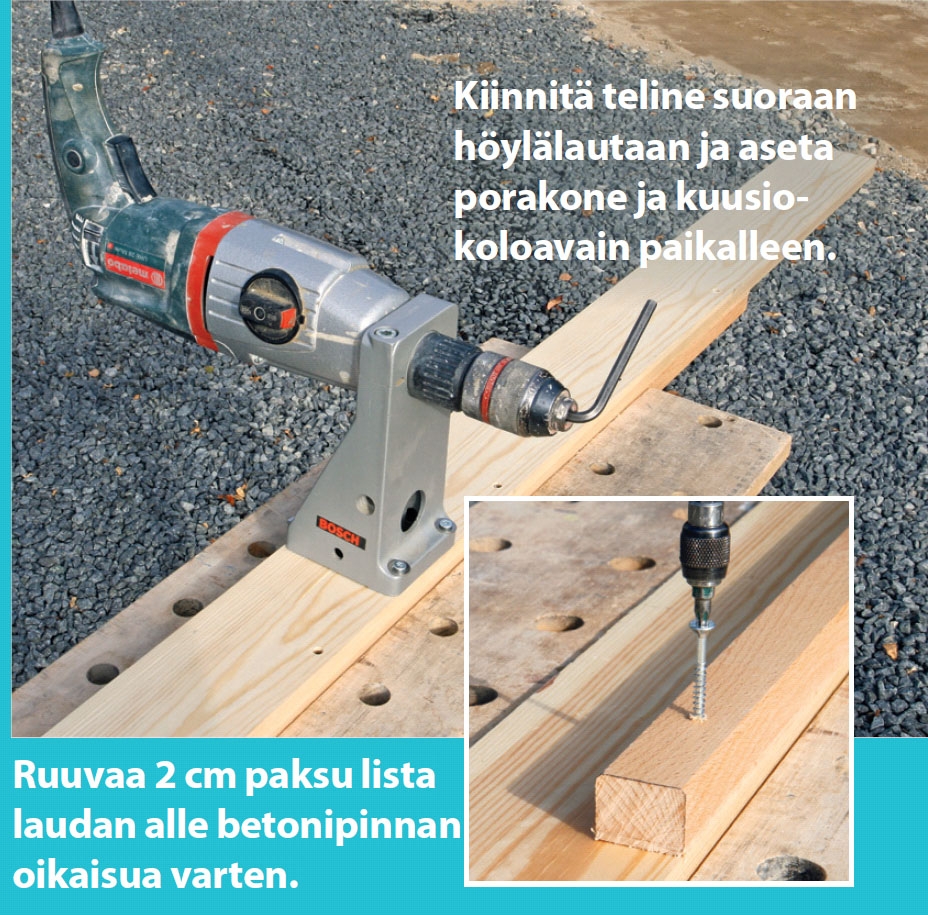 Kiinnitä teline suoraan höylälautaan ja aseta porakone ja kuusiokoloavain paikalleen.

metabo

BOSCH

Ruuvaa 2 cm paksu lista laudan alle betonipinnan oikaisua varten.